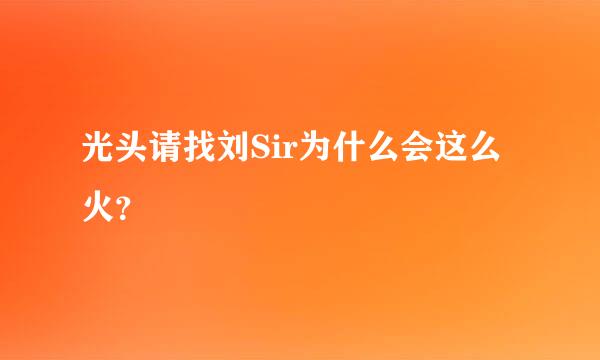 光头请找刘Sir为什么会这么火?